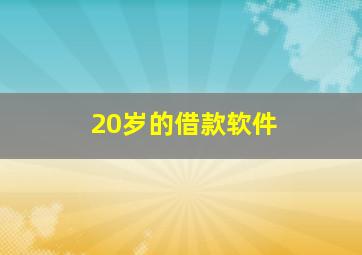 20岁的借款软件